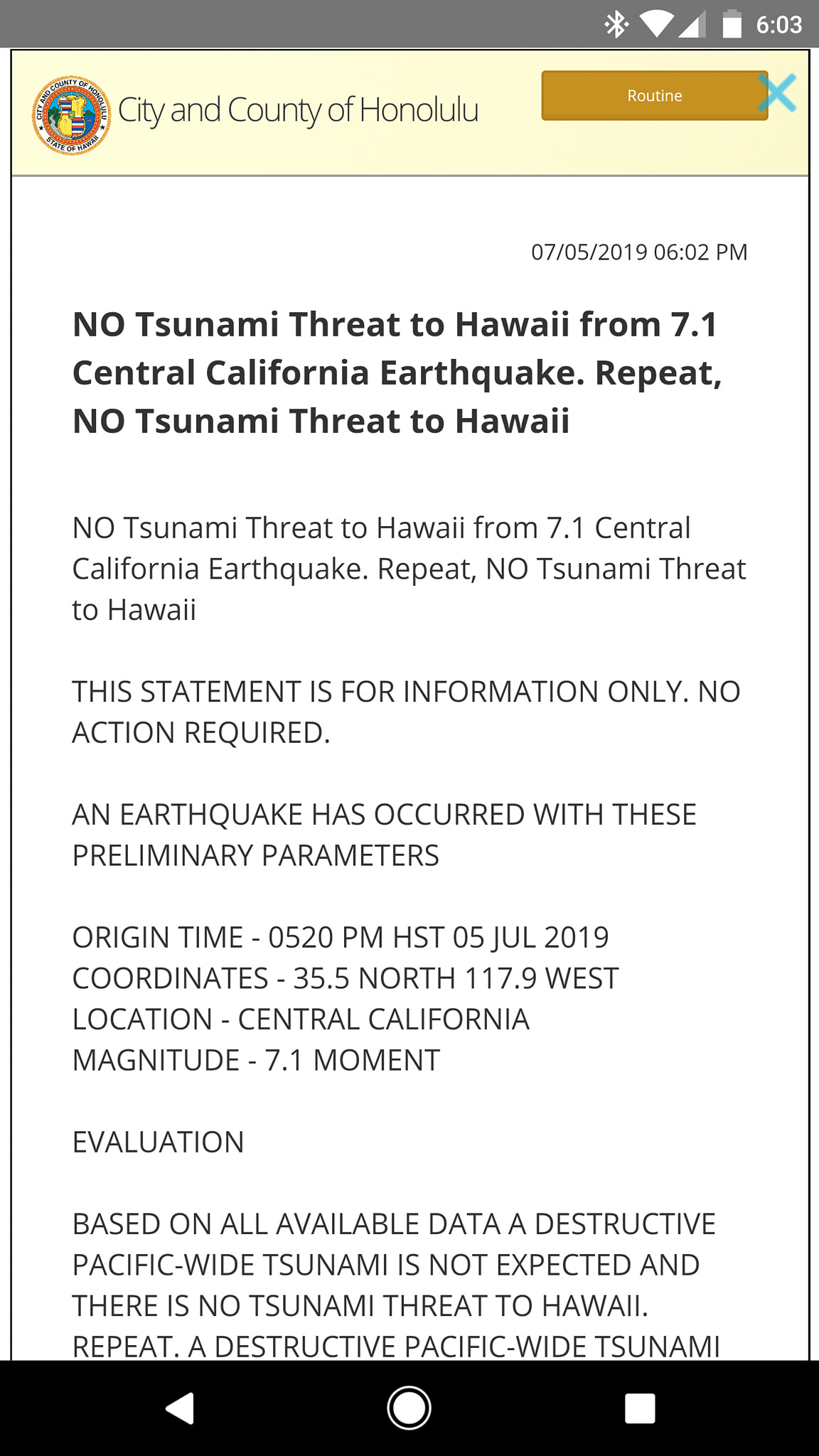 6:03

CITY AND COUNTY OF HONOLULU STATE OF HAWAII

City and County of Honolulu

Routine

07/05/2019 06:02 PM

NO Tsunami Threat to Hawaii from 7.1 Central California Earthquake. Repeat, NO Tsunami Threat to Hawaii

NO Tsunami Threat to Hawaii from 7.1 Central California Earthquake. Repeat, NO Tsunami Threat to Hawaii

THIS STATEMENT IS FOR INFORMATION ONLY. NO ACTION REQUIRED.

AN EARTHQUAKE HAS OCCURRED WITH THESE PRELIMINARY PARAMETERS

ORIGIN TIME - 0520 PM HST 05 JUL 2019
COORDINATES - 35.5 NORTH 117.9 WEST
LOCATION - CENTRAL CALIFORNIA
MAGNITUDE - 7.1 MOMENT

EVALUATION

BASED ON ALL AVAILABLE DATA A DESTRUCTIVE PACIFIC-WIDE TSUNAMI IS NOT EXPECTED AND THERE IS NO TSUNAMI THREAT TO HAWAII. REPEAT. A DESTRUCTIVE PACIFIC-WIDE TSUNAMI